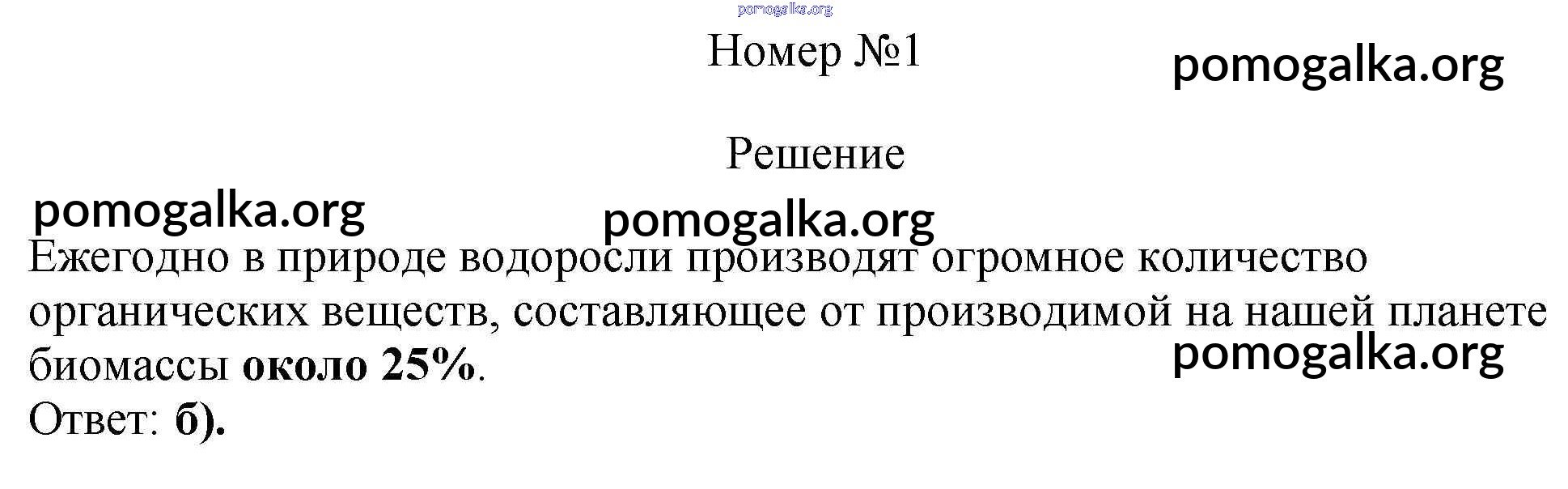 Номер №1

Решение

Ежегодно в природе водоросли производят огромное количество органических веществ, составляющее от производимой на нашей планете биомассы около 25%.

Ответ: б).

pomogalka.org